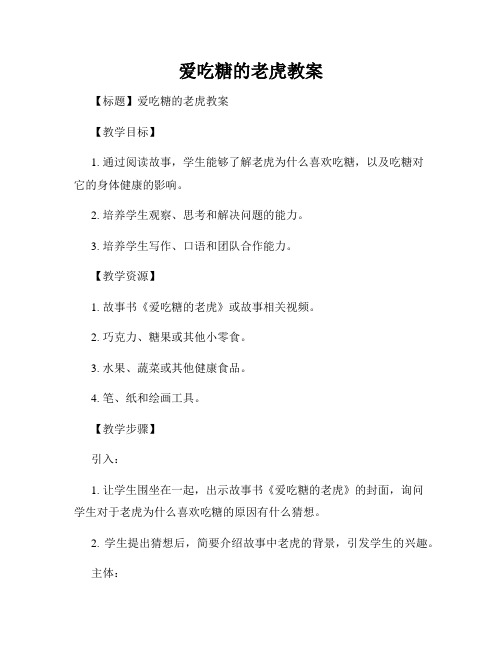 爱吃糖的老虎教案

【标题】爱吃糖的老虎教案

【教学目标】

1. 通过阅读故事，学生能够了解老虎为什么喜欢吃糖，以及吃糖对它的身体健康的影响。

2. 培养学生观察、思考和解决问题的能力。

3. 培养学生写作、口语和团队合作能力。

【教学资源】

1. 故事书《爱吃糖的老虎》或故事相关视频。

2. 巧克力、糖果或其他小零食。

3. 水果、蔬菜或其他健康食品。

4. 笔、纸和绘画工具。

【教学步骤】

引入：

1. 让学生围坐在一起，出示故事书《爱吃糖的老虎》的封面，询问学生对于老虎为什么喜欢吃糖的原因有什么猜想。

2. 学生提出猜想后，简要介绍故事中老虎的背景，引发学生的兴趣。

主体：